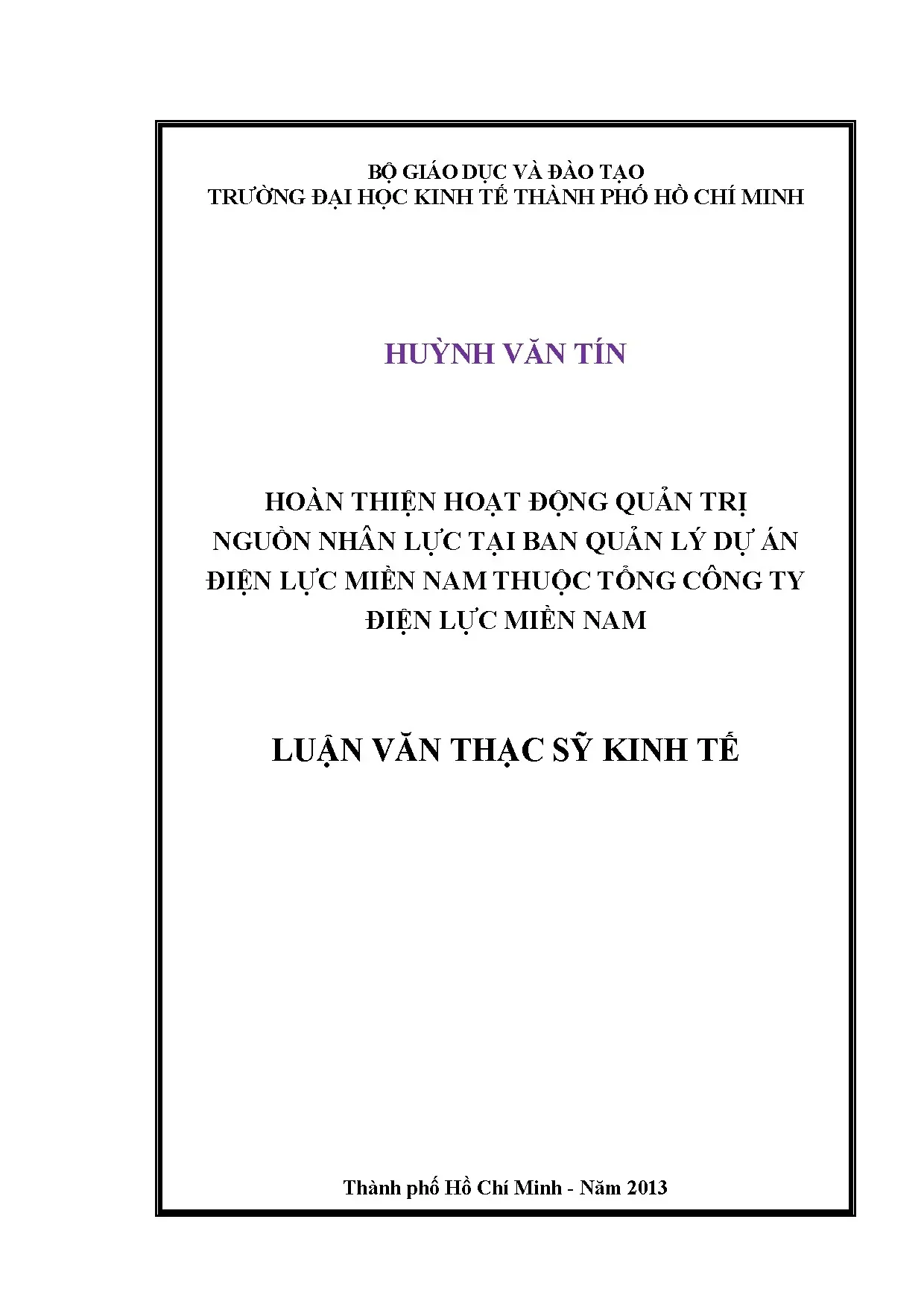 BỘ GIÁO DỤC VÀ ĐÀO TẠO
TRƯỜNG ĐẠI HỌC KINH TẾ THÀNH PHỐ HỒ CHÍ MINH

HUỲNH VĂN TÍN

HOÀN THIỆN HOẠT ĐỘNG QUẢN TRỊ NGUỒN NHÂN LỰC TẠI BAN QUẢN LÝ DỰ ÁN ĐIỆN LỰC MIỀN NAM THUỘC TỔNG CÔNG TY ĐIỆN LỰC MIỀN NAM

LUẬN VĂN THẠC SỸ KINH TẾ

Thành phố Hồ Chí Minh - Năm 2013